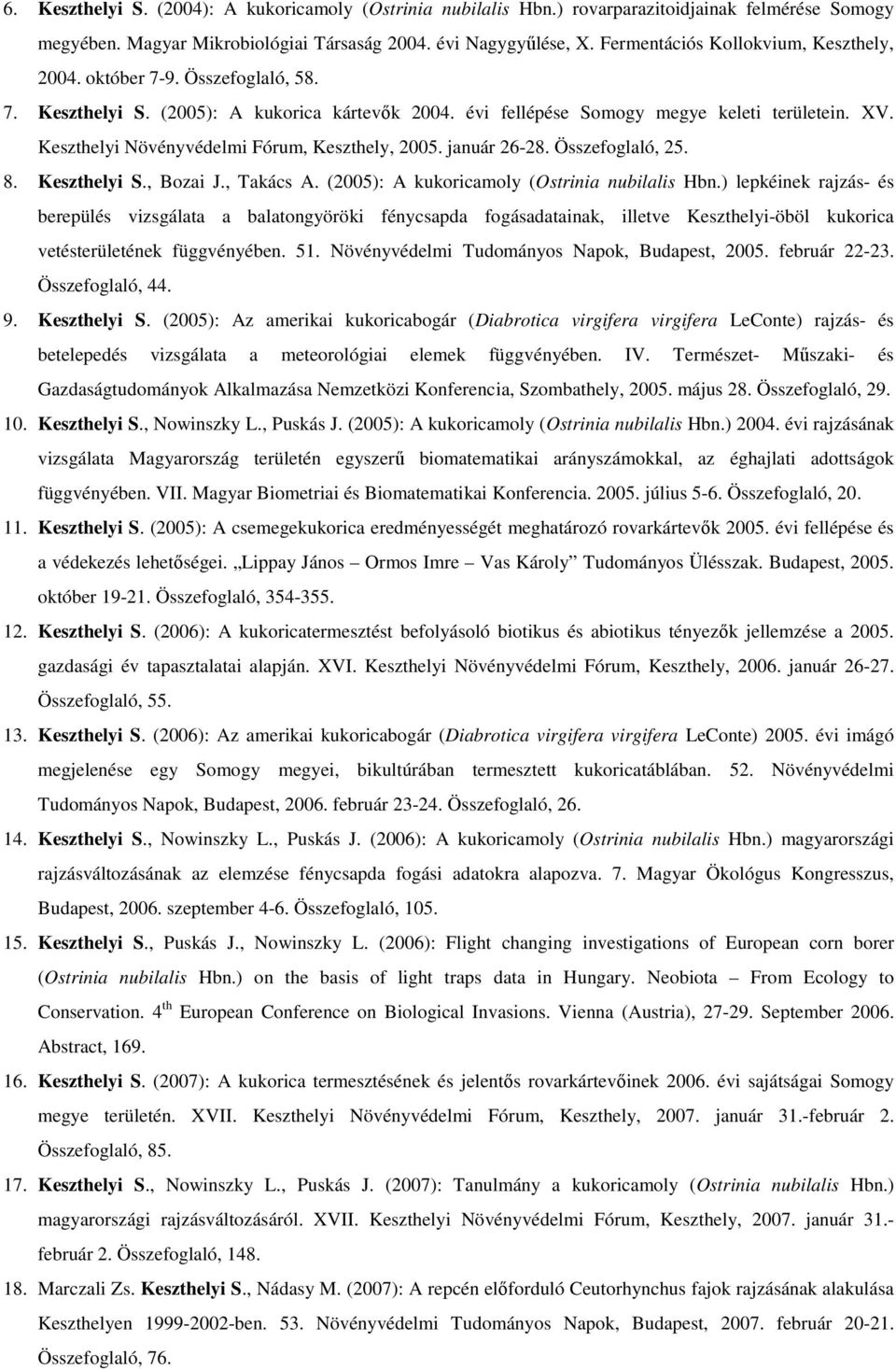 6. Keszthelyi S. (2004): A kukoricamoly (Ostrinia nubilalis Hbn.) rovarparazitoidjainak felmérése Somogy megyében. Magyar Mikrobiológiai Társaság 2004. évi Nagygyűlése, X. Fermentációs Kollokvium, Keszthely, 2004. október 7-9. Összefoglaló, 58.

7. Keszthelyi S. (2005): A kukorica kártevők 2004. évi fellépése Somogy megye keleti területein. XV. Keszthelyi Növényvédelmi Fórum, Keszthely, 2005. január 26-28. Összefoglaló, 25.

8. Keszthelyi S., Bozai J., Takács A. (2005): A kukoricamoly (Ostrinia nubilalis Hbn.) lepkéinek rajzás- és berepülés vizsgálata a balatongyöröki fénycsapda fogásadatainak, illetve Keszthelyi-öböl kukorica vetésterületének függvényében. 51. Növényvédelmi Tudományos Napok, Budapest, 2005. február 22-23. Összefoglaló, 44.

9. Keszthelyi S. (2005): Az amerikai kukoricabogár (Diabrotica virgifera virgifera LeConte) rajzás- és betelepedés vizsgálata a meteorológiai elemek függvényében. IV. Természet- Műszaki- és Gazdaságtudományok Alkalmazása Nemzetközi Konferencia, Szombathely, 2005. május 28. Összefoglaló, 29.

10. Keszthelyi S., Nowinszky L., Puskás J. (2005): A kukoricamoly (Ostrinia nubilalis Hbn.) 2004. évi rajzásának vizsgálata Magyarország területén egyszerű biomatematikai arányszámokkal, az éghajlati adottságok függvényében. VII. Magyar Biometriai és Biomatematikai Konferencia. 2005. július 5-6. Összefoglaló, 20.

11. Keszthelyi S. (2005): A csemegekukorica eredményességét meghatározó rovarkártevők 2005. évi fellépése és a védekezés lehetőségei. „Lippay János – Ormos Imre – Vas Károly” Tudományos Ülésszak. Budapest, 2005. október 19-21. Összefoglaló, 354-355.

12. Keszthelyi S. (2006): A kukoricatermesztést befolyásoló biotikus és abiotikus tényezők jellemzése a 2005. gazdasági év tapasztalatai alapján. XVI. Keszthelyi Növényvédelmi Fórum, Keszthely, 2006. január 26-27. Összefoglaló, 55.

13. Keszthelyi S. (2006): Az amerikai kukoricabogár (Diabrotica virgifera virgifera LeConte) 2005. évi imágó megjelenése egy Somogy megyei, bikultúrában termesztett kukoricatáblában. 52. Növényvédelmi Tudományos Napok, Budapest, 2006. február 23-24. Összefoglaló, 26.

14. Keszthelyi S., Nowinszky L., Puskás J. (2006): A kukoricamoly (Ostrinia nubilalis Hbn.) magyarországi rajzásváltozásának az elemzése fénycsapda fogási adatokra alapozva. 7. Magyar Ökológus Kongresszus, Budapest, 2006. szeptember 4-6. Összefoglaló, 105.

15. Keszthelyi S., Puskás J., Nowinszky L. (2006): Flight changing investigations of European corn borer (Ostrinia nubilalis Hbn.) on the basis of light traps data in Hungary. Neobiota – From Ecology to Conservation. 4$^{th}$ European Conference on Biological Invasions. Vienna (Austria), 27-29. September 2006. Abstract, 169.

16. Keszthelyi S. (2007): A kukorica termesztésének és jelentős rovarkártevőinek 2006. évi sajátságai Somogy megye területén. XVII. Keszthelyi Növényvédelmi Fórum, Keszthely, 2007. január 31.-február 2. Összefoglaló, 85.

17. Keszthelyi S., Nowinszky L., Puskás J. (2007): Tanulmány a kukoricamoly (Ostrinia nubilalis Hbn.) magyarországi rajzásváltozásáról. XVII. Keszthelyi Növényvédelmi Fórum, Keszthely, 2007. január 31.-február 2. Összefoglaló, 148.

18. Marczali Zs. Keszthelyi S., Nádasy M. (2007): A repcén előforduló Ceutorhynchus fajok rajzásának alakulása Keszthelyen 1999-2002-ben. 53. Növényvédelmi Tudományos Napok, Budapest, 2007. február 20-21. Összefoglaló, 76.